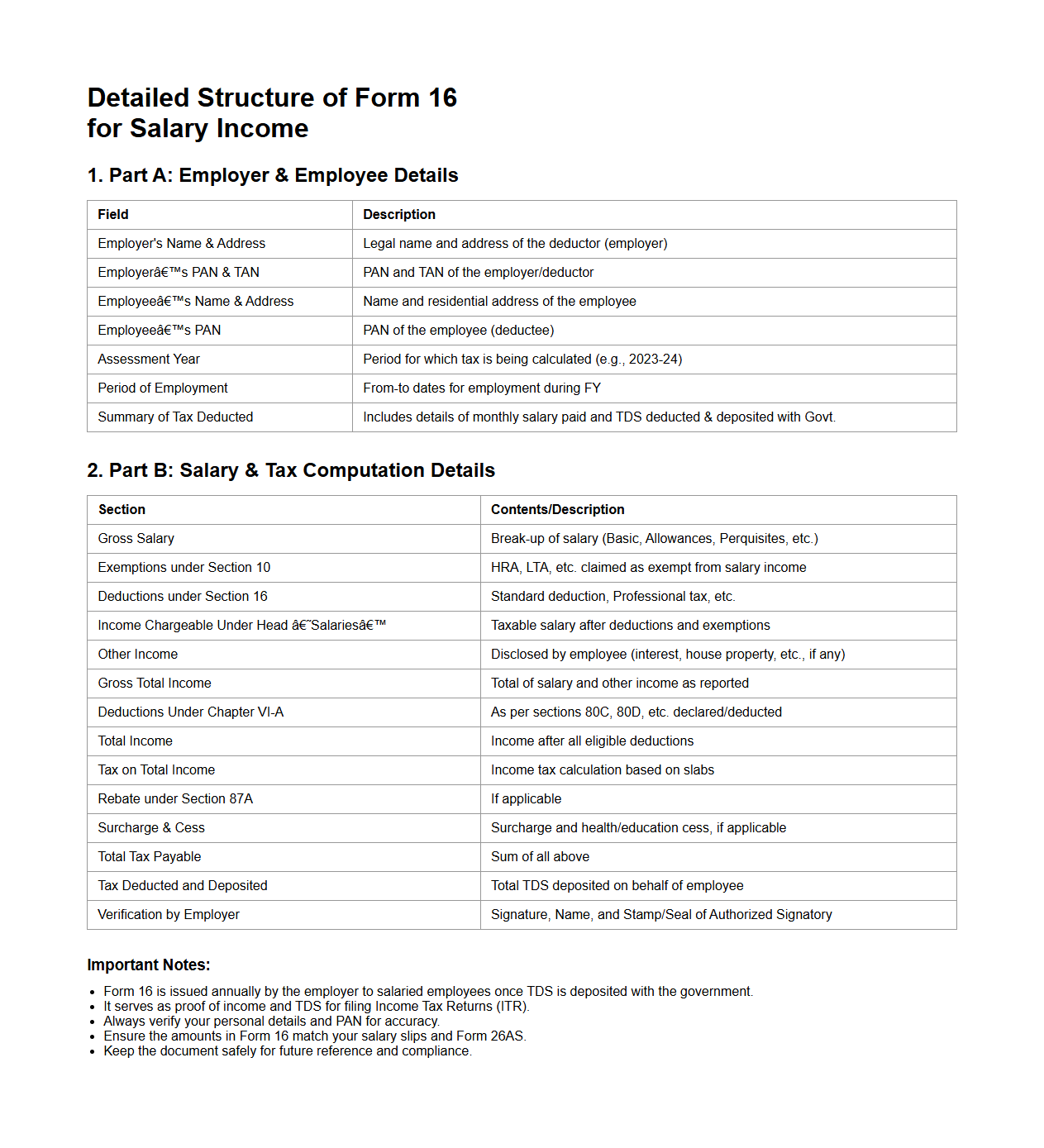 Detailed Structure of Form 16 for Salary Income

1. Part A: Employer & Employee Details

| Field | Description |
|---|---|
| Employer's Name & Address | Legal name and address of the deductor (employer) |
| Employerâ€™s PAN & TAN | PAN and TAN of the employer/deductor |
| Employeeâ€™s Name & Address | Name and residential address of the employee |
| Employeeâ€™s PAN | PAN of the employee (deductee) |
| Assessment Year | Period for which tax is being calculated (e.g., 2023-24) |
| Period of Employment | From-to dates for employment during FY |
| Summary of Tax Deducted | Includes details of monthly salary paid and TDS deducted & deposited with Govt. |

2. Part B: Salary & Tax Computation Details

| Section | Contents/Description |
|---|---|
| Gross Salary | Break-up of salary (Basic, Allowances, Perquisites, etc.) |
| Exemptions under Section 10 | HRA, LTA, etc. claimed as exempt from salary income |
| Deductions under Section 16 | Standard deduction, Professional tax, etc. |
| Income Chargeable Under Head â€˜Salariesâ€™ | Taxable salary after deductions and exemptions |
| Other Income | Disclosed by employee (interest, house property, etc., if any) |
| Gross Total Income | Total of salary and other income as reported |
| Deductions Under Chapter VI-A | As per sections 80C, 80D, etc. declared/deducted |
| Total Income | Income after all eligible deductions |
| Tax on Total Income | Income tax calculation based on slabs |
| Rebate under Section 87A | If applicable |
| Surcharge & Cess | Surcharge and health/education cess, if applicable |
| Total Tax Payable | Sum of all above |
| Tax Deducted and Deposited | Total TDS deposited on behalf of employee |
| Verification by Employer | Signature, Name, and Stamp/Seal of Authorized Signatory |

Important Notes:

• Form 16 is issued annually by the employer to salaried employees once TDS is deposited with the government.
• It serves as proof of income and TDS for filing Income Tax Returns (ITR).
• Always verify your personal details and PAN for accuracy.
• Ensure the amounts in Form 16 match your salary slips and Form 26AS.
• Keep the document safely for future reference and compliance.